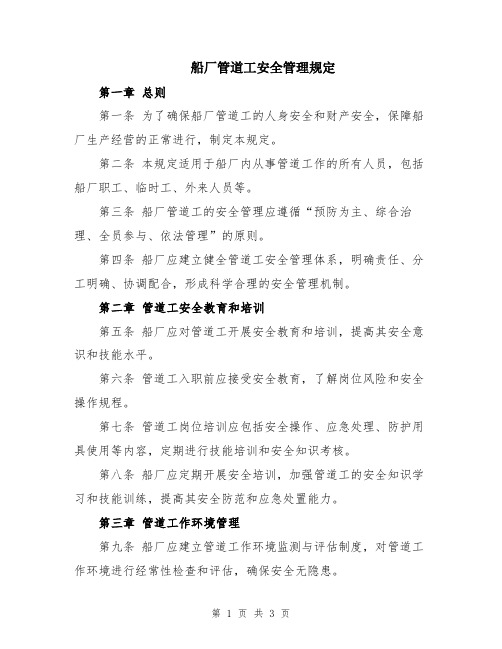 船厂管道工安全管理规定

第一章 总则

第一条 为了确保船厂管道工的人身安全和财产安全，保障船厂生产经营的正常进行，制定本规定。

第二条 本规定适用于船厂内从事管道工作的所有人员，包括船厂职工、临时工、外来人员等。

第三条 船厂管道工的安全管理应遵循“预防为主、综合治理、全员参与、依法管理”的原则。

第四条 船厂应建立健全管道工安全管理体系，明确责任、分工明确、协调配合，形成科学合理的安全管理机制。

第二章 管道工安全教育和培训

第五条 船厂应对管道工开展安全教育和培训，提高其安全意识和技能水平。

第六条 管道工入职前应接受安全教育，了解岗位风险和安全操作规程。

第七条 管道工岗位培训应包括安全操作、应急处理、防护用具使用等内容，定期进行技能培训和安全知识考核。

第八条 船厂应定期开展安全培训，加强管道工的安全知识学习和技能训练，提高其安全防范和应急处置能力。

第三章 管道工作环境管理

第九条 船厂应建立管道工作环境监测与评估制度，对管道工作环境进行经常性检查和评估，确保安全无隐患。

第 1 页 共 3 页